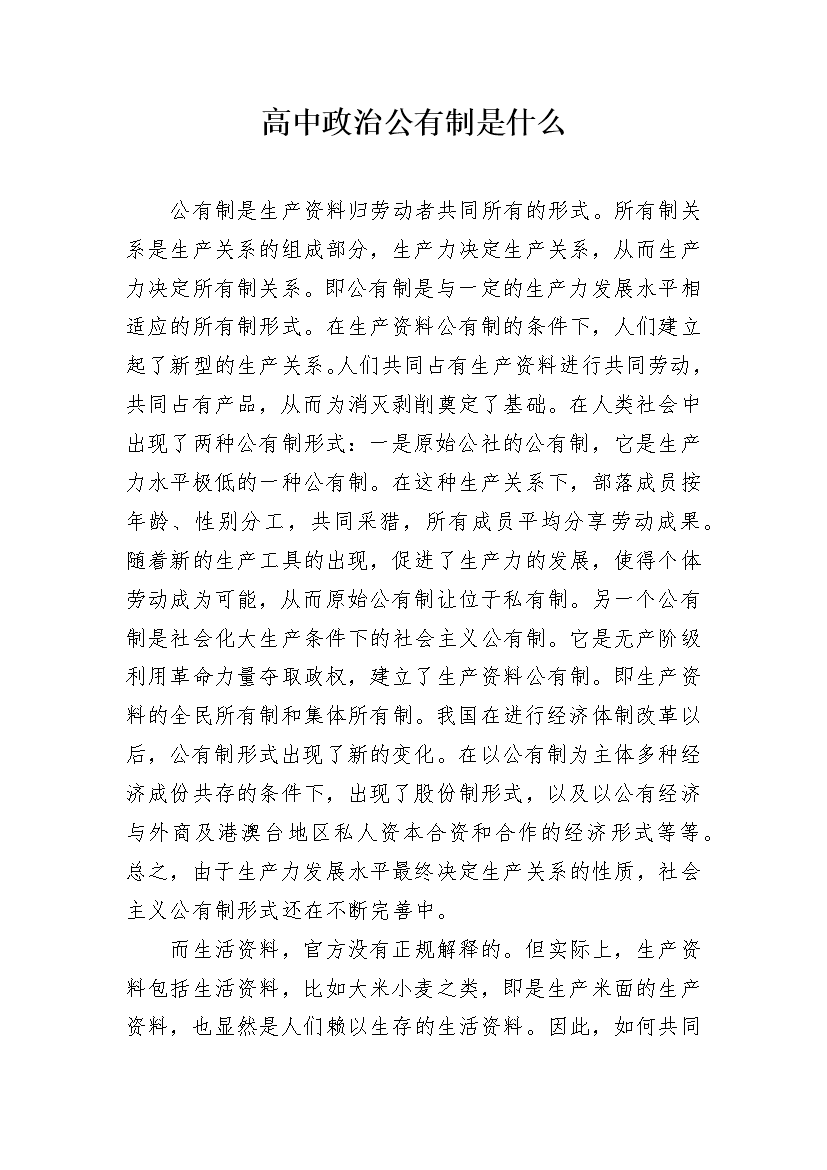 高中政治公有制是什么

公有制是生产资料归劳动者共同所有的形式。所有制关系是生产关系的组成部分，生产力决定生产关系，从而生产力决定所有制关系。即公有制是与一定的生产力发展水平相适应的所有制形式。在生产资料公有制的条件下，人们建立起了新型的生产关系。人们共同占有生产资料进行共同劳动，共同占有产品，从而为消灭剥削奠定了基础。在人类社会中出现了两种公有制形式：一是原始公社的公有制，它是生产力水平极低的一种公有制。在这种生产关系下，部落成员按年龄、性别分工，共同采猎，所有成员平均分享劳动成果。随着新的生产工具的出现，促进了生产力的发展，使得个体劳动成为可能，从而原始公有制让位于私有制。另一个公有制是社会化大生产条件下的社会主义公有制。它是无产阶级利用革命力量夺取政权，建立了生产资料公有制。即生产资料的全民所有制和集体所有制。我国在进行经济体制改革以后，公有制形式出现了新的变化。在以公有制为主体多种经济成份共存的条件下，出现了股份制形式，以及以公有经济与外商及港澳台地区私人资本合资和合作的经济形式等等。总之，由于生产力发展水平最终决定生产关系的性质，社会主义公有制形式还在不断完善中。

而生活资料，官方没有正规解释的。但实际上，生产资料包括生活资料，比如大米小麦之类，即是生产米面的生产资料，也显然是人们赖以生存的生活资料。因此，如何共同